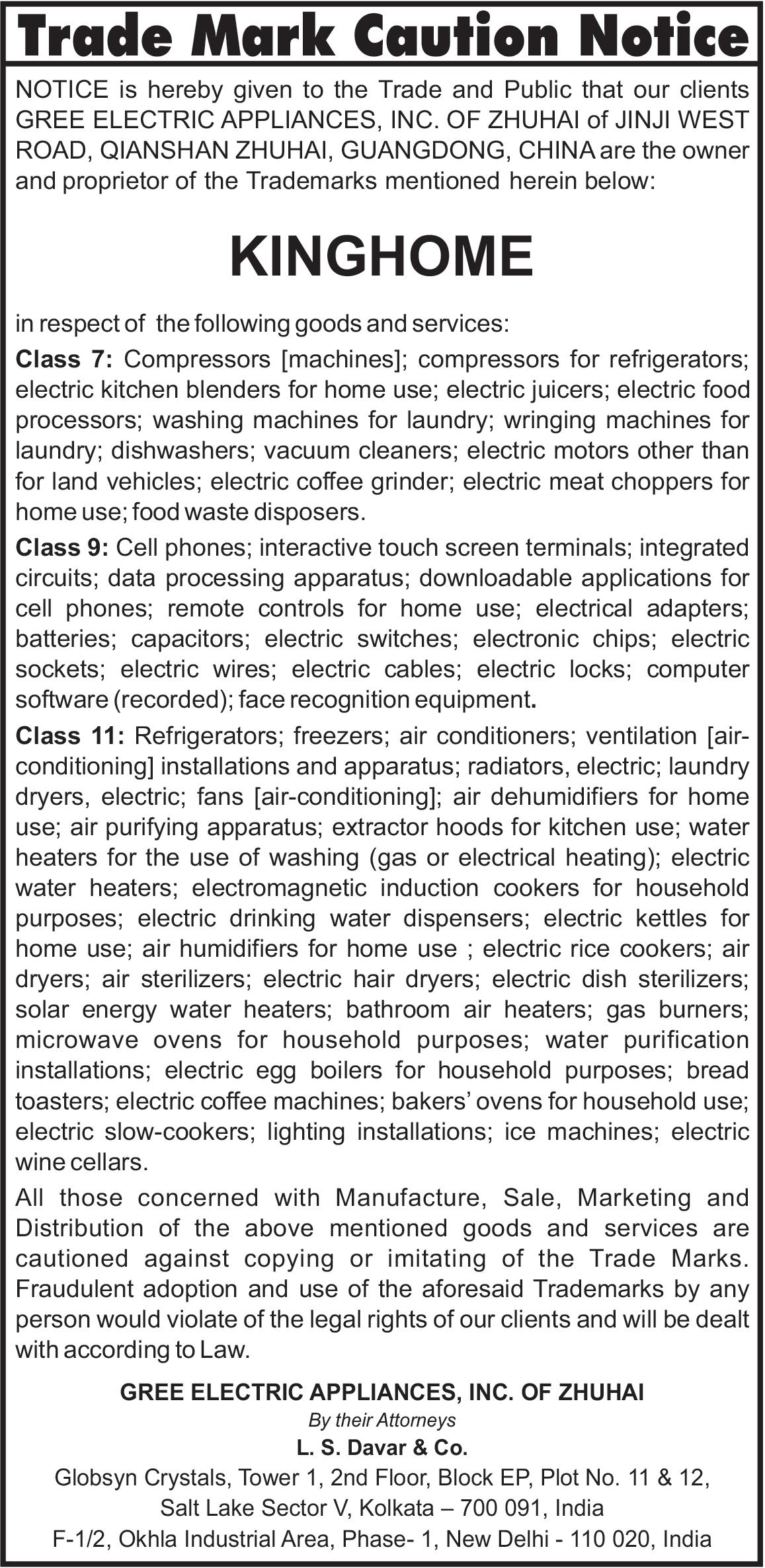 Trade Mark Caution Notice

NOTICE is hereby given to the Trade and Public that our clients GREE ELECTRIC APPLIANCES, INC. OF ZHUHAI of JINJI WEST ROAD, QIANSHAN ZHUHAI, GUANGDONG, CHINA are the owner and proprietor of the Trademarks mentioned herein below:

KINGHOME

in respect of the following goods and services:

Class 7: Compressors [machines]; compressors for refrigerators; electric kitchen blenders for home use; electric juicers; electric food processors; washing machines for laundry; wringing machines for laundry; dishwashers; vacuum cleaners; electric motors other than for land vehicles; electric coffee grinder; electric meat choppers for home use; food waste disposers.

Class 9: Cell phones; interactive touch screen terminals; integrated circuits; data processing apparatus; downloadable applications for cell phones; remote controls for home use; electrical adapters; batteries; capacitors; electric switches; electronic chips; electric sockets; electric wires; electric cables; electric locks; computer software (recorded); face recognition equipment.

Class 11: Refrigerators; freezers; air conditioners; ventilation [air-conditioning] installations and apparatus; radiators, electric; laundry dryers, electric; fans [air-conditioning]; air dehumidifiers for home use; air purifying apparatus; extractor hoods for kitchen use; water heaters for the use of washing (gas or electrical heating); electric water heaters; electromagnetic induction cookers for household purposes; electric drinking water dispensers; electric kettles for home use; air humidifiers for home use ; electric rice cookers; air dryers; air sterilizers; electric hair dryers; electric dish sterilizers; solar energy water heaters; bathroom air heaters; gas burners; microwave ovens for household purposes; water purification installations; electric egg boilers for household purposes; bread toasters; electric coffee machines; bakers' ovens for household use; electric slow-cookers; lighting installations; ice machines; electric wine cellars.

All those concerned with Manufacture, Sale, Marketing and Distribution of the above mentioned goods and services are cautioned against copying or imitating of the Trade Marks. Fraudulent adoption and use of the aforesaid Trademarks by any person would violate of the legal rights of our clients and will be dealt with according to Law.

GREE ELECTRIC APPLIANCES, INC. OF ZHUHAI
By their Attorneys
L. S. Davar & Co.
Globsyn Crystals, Tower 1, 2nd Floor, Block EP, Plot No. 11 & 12,
Salt Lake Sector V, Kolkata – 700 091, India
F-1/2, Okhla Industrial Area, Phase- 1, New Delhi - 110 020, India